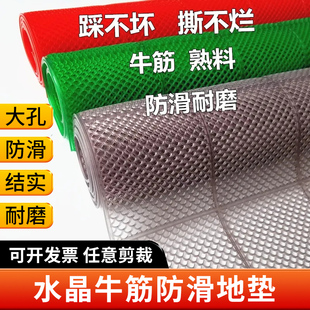 踩不坏 撕不烂

牛筋 熟料

防滑耐磨

大孔

防滑

结实

耐磨

可开发票 任意剪裁

水晶牛筋防滑地垫